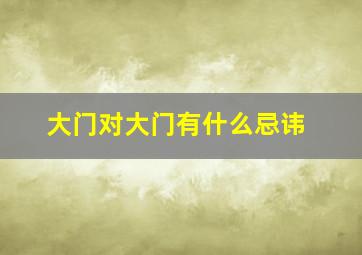 大门对大门有什么忌讳